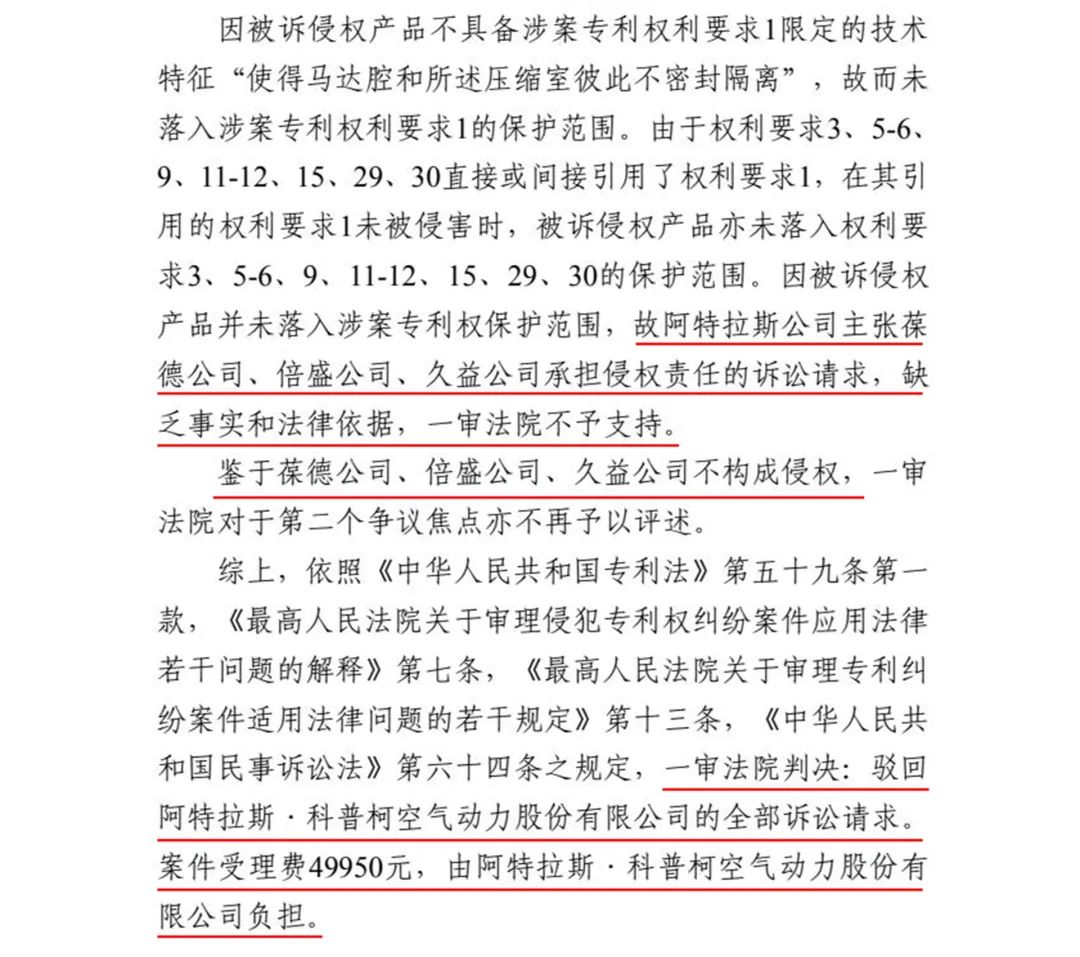 因被诉侵权产品不具备涉案专利权利要求1限定的技术特征“使得马达腔和所述压缩室彼此不密封隔离”，故而未落入涉案专利权利要求1的保护范围。由于权利要求3、5-6、9、11-12、15、29、30直接或间接引用了权利要求1，在其引用的权利要求1未被侵害时，被诉侵权产品亦未落入权利要求3、5-6、9、11-12、15、29、30的保护范围。因被诉侵权产品并未落入涉案专利权保护范围，故阿特拉斯公司主张葆德公司、倍盛公司、久益公司承担侵权责任的诉讼请求，缺乏事实和法律依据，一审法院不予支持。

鉴于葆德公司、倍盛公司、久益公司不构成侵权，一审法院对于第二个争议焦点亦不再予以评述。

综上，依照《中华人民共和国专利法》第五十九条第一款，《最高人民法院关于审理侵犯专利权纠纷案件应用法律若干问题的解释》第七条，《最高人民法院关于审理专利纠纷案件适用法律问题的若干规定》第十三条，《中华人民共和国民事诉讼法》第六十四条之规定，一审法院判决：驳回阿特拉斯·科普柯空气动力股份有限公司的全部诉讼请求。案件受理费49950元，由阿特拉斯·科普柯空气动力股份有限公司负担。